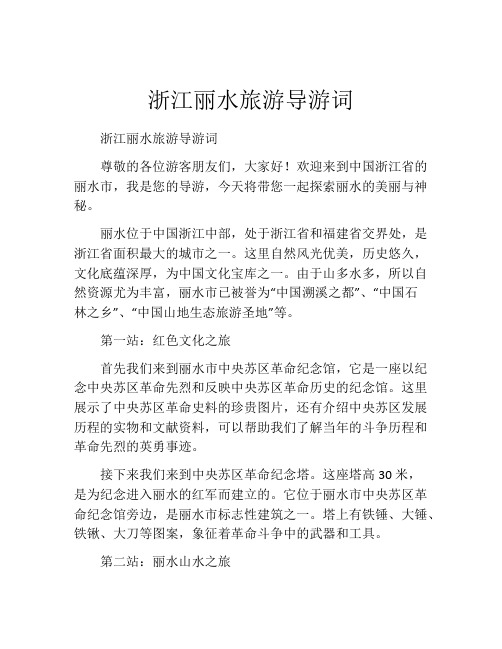 浙江丽水旅游导游词

浙江丽水旅游导游词

尊敬的各位游客朋友们，大家好！欢迎来到中国浙江省的丽水市，我是您的导游，今天将带您一起探索丽水的美丽与神秘。

丽水位于中国浙江中部，处于浙江省和福建省交界处，是浙江省面积最大的城市之一。这里自然风光优美，历史悠久，文化底蕴深厚，为中国文化宝库之一。由于山多水多，所以自然资源尤为丰富，丽水市已被誉为“中国溯溪之都”、“中国石林之乡”、“中国山地生态旅游圣地”等。

第一站：红色文化之旅

首先我们来到丽水市中央苏区革命纪念馆，它是一座以纪念中央苏区革命先烈和反映中央苏区革命历史的纪念馆。这里展示了中央苏区革命史料的珍贵图片，还有介绍中央苏区发展历程的实物和文献资料，可以帮助我们了解当年的斗争历程和革命先烈的英勇事迹。

接下来我们来到中央苏区革命纪念塔。这座塔高 30 米，是为纪念进入丽水的红军而建立的。它位于丽水市中央苏区革命纪念馆旁边，是丽水市标志性建筑之一。塔上有铁锤、大锤、铁锹、大刀等图案，象征着革命斗争中的武器和工具。

第二站：丽水山水之旅